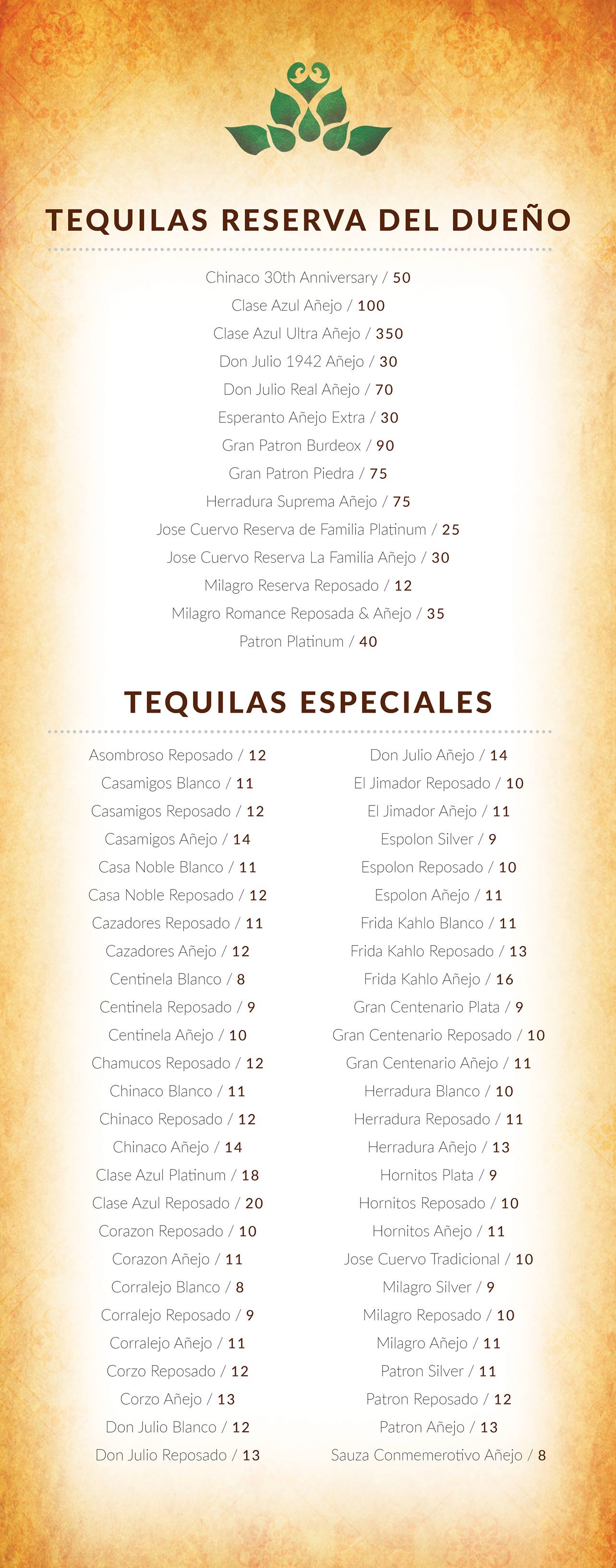 TEQUILAS RESERVA DEL DUEÑO

Chinaco 30th Anniversary / 50
Clase Azul Añejo / 100
Clase Azul Ultra Añejo / 350
Don Julio 1942 Añejo / 30
Don Julio Real Añejo / 70
Esperanto Añejo Extra / 30
Gran Patron Burdeox / 90
Gran Patron Piedra / 75
Herradura Suprema Añejo / 75
Jose Cuervo Reserva de Familia Platinum / 25
Jose Cuervo Reserva La Familia Añejo / 30
Milagro Reserva Reposado / 12
Milagro Romance Reposada & Añejo / 35
Patron Platinum / 40

TEQUILAS ESPECIALES

Asombroso Reposado / 12
Casamigos Blanco / 11
Casamigos Reposado / 12
Casamigos Añejo / 14
Casa Noble Blanco / 11
Casa Noble Reposado / 12
Cazadores Reposado / 11
Cazadores Añejo / 12
Centinela Blanco / 8
Centinela Reposado / 9
Centinela Añejo / 10
Chamucos Reposado / 12
Chinaco Blanco / 11
Chinaco Reposado / 12
Chinaco Añejo / 14
Clase Azul Platinum / 18
Clase Azul Reposado / 20
Corazon Reposado / 10
Corazon Añejo / 11
Corralejo Blanco / 8
Corralejo Reposado / 9
Corralejo Añejo / 11
Corzo Reposado / 12
Corzo Añejo / 13
Don Julio Blanco / 12
Don Julio Reposado / 13

Don Julio Añejo / 14
El Jimador Reposado / 10
El Jimador Añejo / 11
Espolon Silver / 9
Espolon Reposado / 10
Espolon Añejo / 11
Frida Kahlo Blanco / 11
Frida Kahlo Reposado / 13
Frida Kahlo Añejo / 16
Gran Centenario Plata / 9
Gran Centenario Reposado / 10
Gran Centenario Añejo / 11
Herradura Blanco / 10
Herradura Reposado / 11
Herradura Añejo / 13
Hornitos Plata / 9
Hornitos Reposado / 10
Hornitos Añejo / 11
Jose Cuervo Tradicional / 10
Milagro Silver / 9
Milagro Reposado / 10
Milagro Añejo / 11
Patron Silver / 11
Patron Reposado / 12
Patron Añejo / 13
Sauza Conmemerotivo Añejo / 8